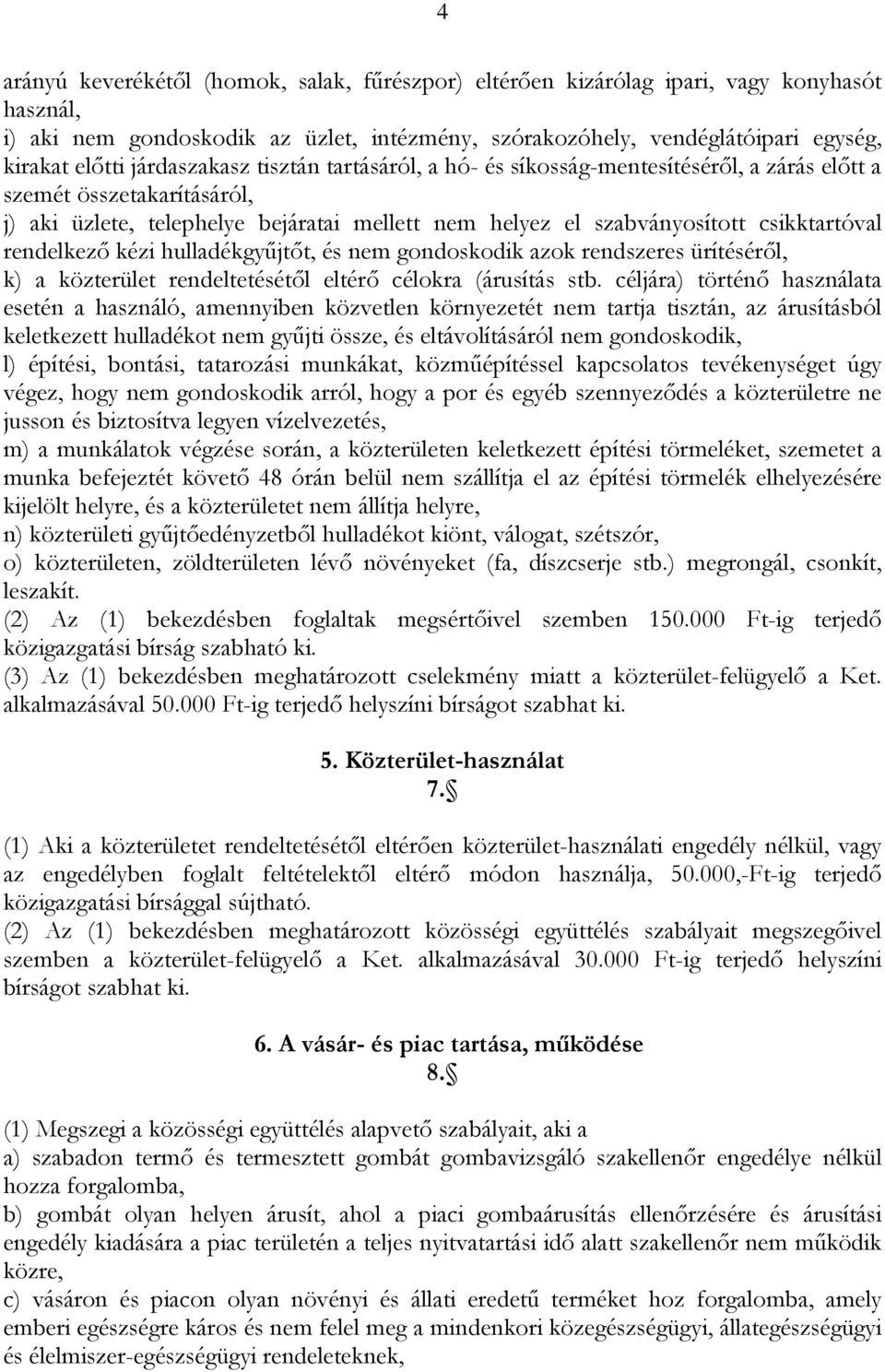 4

arányú keverékétől (homok, salak, fűrészpor) eltérően kizárólag ipari, vagy konyhasót használ,
i) aki nem gondoskodik az üzlet, intézmény, szórakozóhely, vendéglátóipari egység, kirakat előtti járdaszakasz tisztán tartásáról, a hó- és síkosság-mentesítéséről, a zárás előtt a szemét összetakarításáról,
j) aki üzlete, telephelye bejáratai mellett nem helyez el szabványosított csikktartóval rendelkező kézi hulladékgyűjtőt, és nem gondoskodik azok rendszeres ürítéséről,
k) a közterület rendeltetésétől eltérő célokra (árusítás stb. céljára) történő használata esetén a használó, amennyiben közvetlen környezetét nem tartja tisztán, az árusításból keletkezett hulladékot nem gyűjti össze, és eltávolításáról nem gondoskodik,
l) építési, bontási, tatarozási munkákat, közműépítéssel kapcsolatos tevékenységet úgy végez, hogy nem gondoskodik arról, hogy a por és egyéb szennyeződés a közterületre ne jusson és biztosítva legyen vízelvezetés,
m) a munkálatok végzése során, a közterületen keletkezett építési törmeléket, szemetet a munka befejeztét követő 48 órán belül nem szállítja el az építési törmelék elhelyezésére kijelölt helyre, és a közterületet nem állítja helyre,
n) közterületi gyűjtőedényzetből hulladékot kiönt, válogat, szétszór,
o) közterületen, zöldterületen lévő növényeket (fa, díszcserje stb.) megrongál, csonkít, leszakít.
(2) Az (1) bekezdésben foglaltak megsértőivel szemben 150.000 Ft-ig terjedő közigazgatási bírság szabható ki.
(3) Az (1) bekezdésben meghatározott cselekmény miatt a közterület-felügyelő a Ket. alkalmazásával 50.000 Ft-ig terjedő helyszíni bírságot szabhat ki.

5. Közterület-használat
7.§

(1) Aki a közterületet rendeltetésétől eltérően közterület-használati engedély nélkül, vagy az engedélyben foglalt feltételektől eltérő módon használja, 50.000,-Ft-ig terjedő közigazgatási bírsággal sújtható.
(2) Az (1) bekezdésben meghatározott közösségi együttélés szabályait megszegőivel szemben a közterület-felügyelő a Ket. alkalmazásával 30.000 Ft-ig terjedő helyszíni bírságot szabhat ki.

6. A vásár- és piac tartása, működése
8.§

(1) Megszegi a közösségi együttélés alapvető szabályait, aki a
a) szabadon termő és termesztett gombát gombavizsgáló szakellenőr engedélye nélkül hozza forgalomba,
b) gombát olyan helyen árusít, ahol a piaci gombaárusítás ellenőrzésére és árusítási engedély kiadására a piac területén a teljes nyitvatartási idő alatt szakellenőr nem működik közre,
c) vásáron és piacon olyan növényi és állati eredetű terméket hoz forgalomba, amely emberi egészségre káros és nem felel meg a mindenkori közegészségügyi, állategészségügyi és élelmiszer-egészségügyi rendeleteknek,